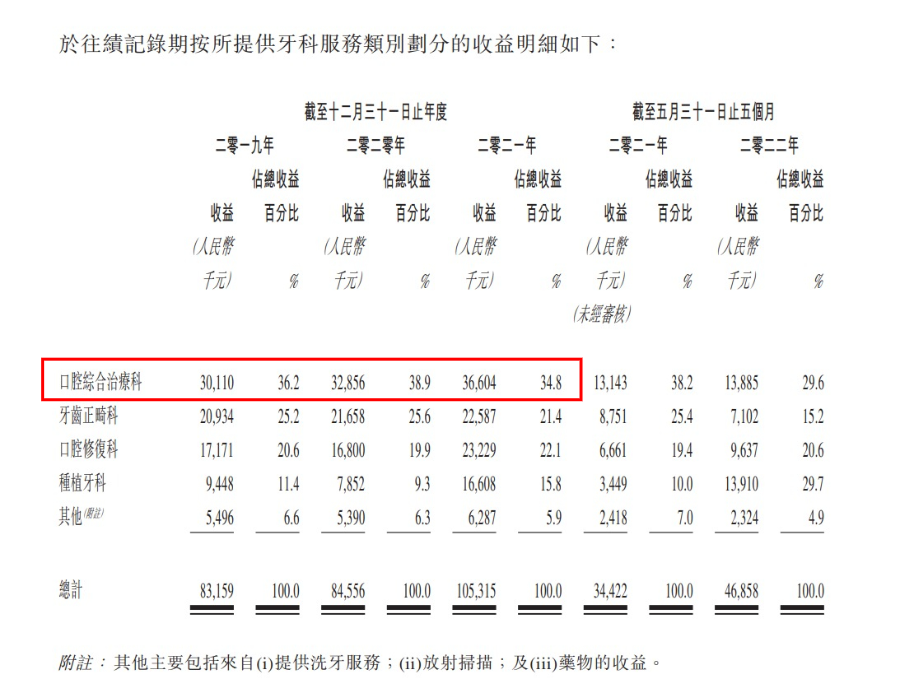 於往績記錄期按所提供牙科服務類別劃分的收益明細如下：

| | 截至十二月三十一日止年度 | | | | | | 截至五月三十一日止五個月 | | | |
|---|---|---|---|---|---|---|---|---|---|---|
| | 二零一九年 | | 二零二零年 | | 二零二一年 | | 二零二一年 | | 二零二二年 | |
| | 收益 | 佔總收益百分比 | 收益 | 佔總收益百分比 | 收益 | 佔總收益百分比 | 收益 | 佔總收益百分比 | 收益 | 佔總收益百分比 |
| | (人民幣千元) | % | (人民幣千元) | % | (人民幣千元) | % | (人民幣千元) (未經審核) | % | (人民幣千元) | % |
| 口腔綜合治療科 | 30,110 | 36.2 | 32,856 | 38.9 | 36,604 | 34.8 | 13,143 | 38.2 | 13,885 | 29.6 |
| 牙齒正畸科 | 20,934 | 25.2 | 21,658 | 25.6 | 22,587 | 21.4 | 8,751 | 25.4 | 7,102 | 15.2 |
| 口腔修復科 | 17,171 | 20.6 | 16,800 | 19.9 | 23,229 | 22.1 | 6,661 | 19.4 | 9,637 | 20.6 |
| 種植牙科 | 9,448 | 11.4 | 7,852 | 9.3 | 16,608 | 15.8 | 3,449 | 10.0 | 13,910 | 29.7 |
| 其他(附註) | 5,496 | 6.6 | 5,390 | 6.3 | 6,287 | 5.9 | 2,418 | 7.0 | 2,324 | 4.9 |
| 總計 | 83,159 | 100.0 | 84,556 | 100.0 | 105,315 | 100.0 | 34,422 | 100.0 | 46,858 | 100.0 |

附註：其他主要包括來自(i)提供洗牙服務；(ii)放射掃描；及(iii)藥物的收益。